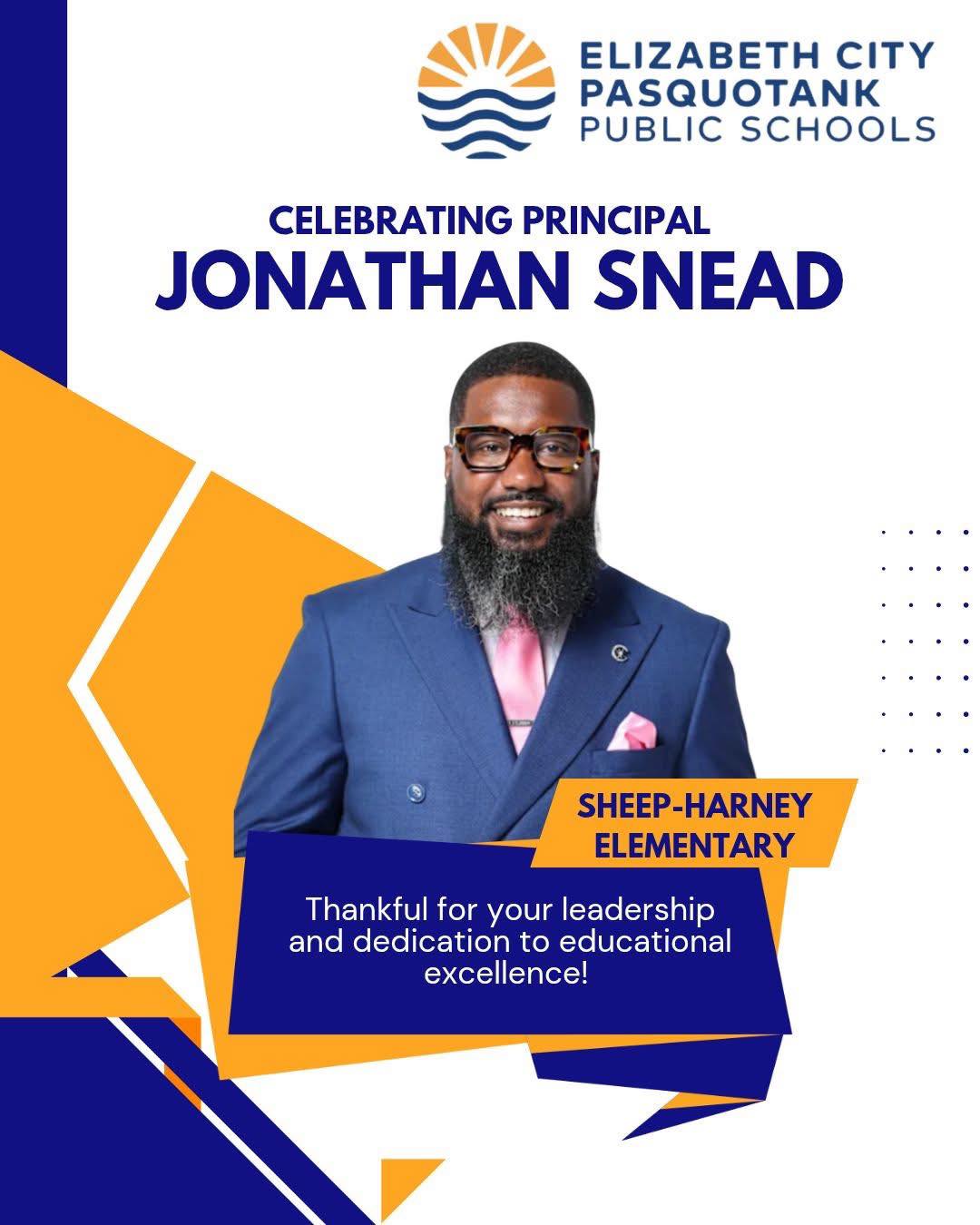 ELIZABETH CITY
PASQUOTANK
PUBLIC SCHOOLS

CELEBRATING PRINCIPAL
JONATHAN SNEAD

SHEEP-HARNEY
ELEMENTARY

Thankful for your leadership and dedication to educational excellence!